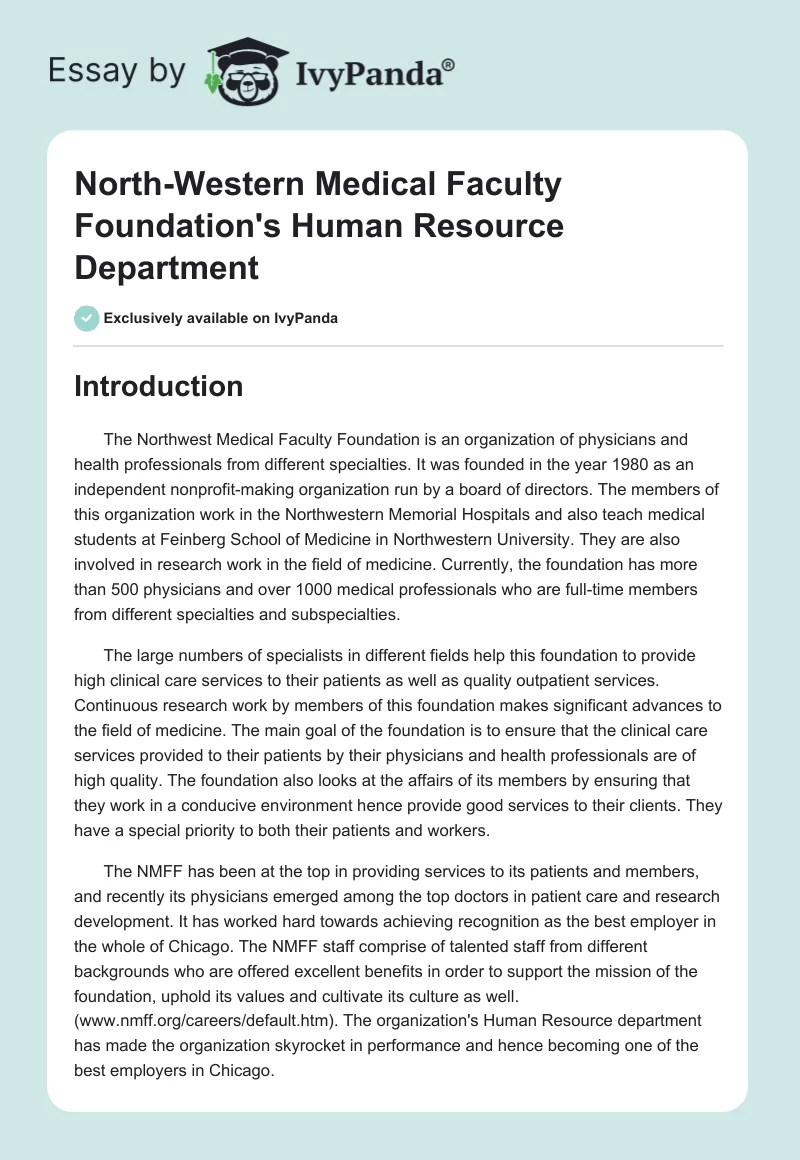 Essay by IvyPanda®

North-Western Medical Faculty Foundation's Human Resource Department

Exclusively available on IvyPanda

Introduction

The Northwest Medical Faculty Foundation is an organization of physicians and health professionals from different specialties. It was founded in the year 1980 as an independent nonprofit-making organization run by a board of directors. The members of this organization work in the Northwestern Memorial Hospitals and also teach medical students at Feinberg School of Medicine in Northwestern University. They are also involved in research work in the field of medicine. Currently, the foundation has more than 500 physicians and over 1000 medical professionals who are full-time members from different specialties and subspecialties.

The large numbers of specialists in different fields help this foundation to provide high clinical care services to their patients as well as quality outpatient services. Continuous research work by members of this foundation makes significant advances to the field of medicine. The main goal of the foundation is to ensure that the clinical care services provided to their patients by their physicians and health professionals are of high quality. The foundation also looks at the affairs of its members by ensuring that they work in a conducive environment hence provide good services to their clients. They have a special priority to both their patients and workers.

The NMFF has been at the top in providing services to its patients and members, and recently its physicians emerged among the top doctors in patient care and research development. It has worked hard towards achieving recognition as the best employer in the whole of Chicago. The NMFF staff comprise of talented staff from different backgrounds who are offered excellent benefits in order to support the mission of the foundation, uphold its values and cultivate its culture as well. (www.nmff.org/careers/default.htm). The organization's Human Resource department has made the organization skyrocket in performance and hence becoming one of the best employers in Chicago.